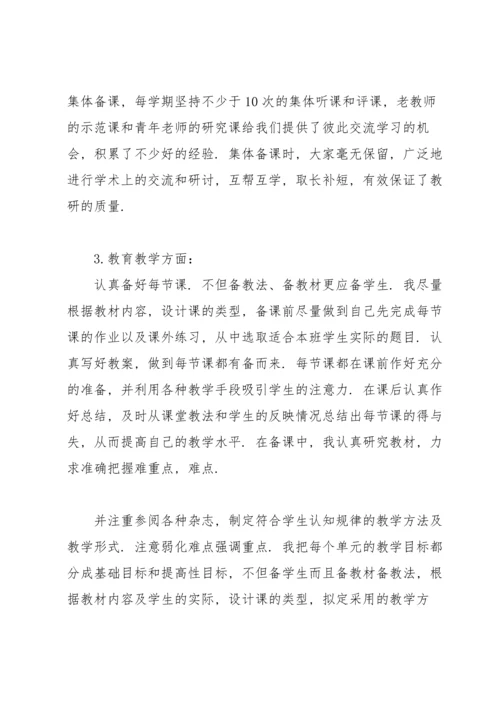 集体备课，每学期坚持不少于10次的集体听课和评课，老教师的示范课和青年老师的研究课给我们提供了彼此交流学习的机会，积累了不少好的经验．集体备课时，大家毫无保留，广泛地进行学术上的交流和研讨，互帮互学，取长补短，有效保证了教研的质量．

3.教育教学方面：

认真备好每节课．不但备教法、备教材更应备学生．我尽量根据教材内容，设计课的类型，备课前尽量做到自己先完成每节课的作业以及课外练习，从中选取适合本班学生实际的题目．认真写好教案，做到每节课都有备而来．每节课都在课前作好充分的准备，并利用各种教学手段吸引学生的注意力．在课后认真作好总结，及时从课堂教法和学生的反映情况总结出每节课的得与失，从而提高自己的教学水平．在备课中，我认真研究教材，力求准确把握难重点，难点．

并注重参阅各种杂志，制定符合学生认知规律的教学方法及教学形式．注意弱化难点强调重点．我把每个单元的教学目标都分成基础目标和提高性目标，不但备学生而且备教材备教法，根据教材内容及学生的实际，设计课的类型，拟定采用的教学方